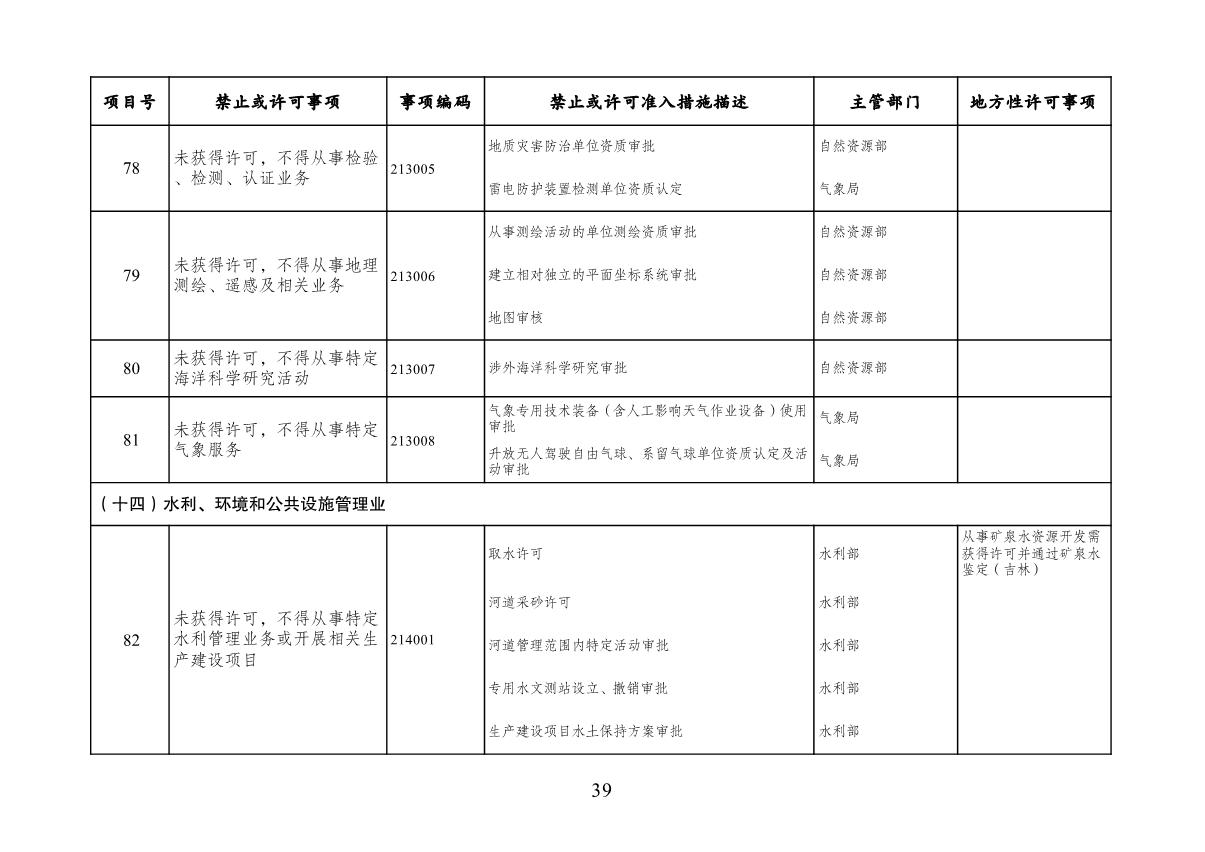 | 项目号 | 禁止或许可事项 | 事项编码 | 禁止或许可准入措施描述 | 主管部门 | 地方性许可事项 |
|---|---|---|---|---|---|
| 78 | 未获得许可，不得从事检验、检测、认证业务 | 213005 | 地质灾害防治单位资质审批 | 自然资源部 | |
| | | | 雷电防护装置检测单位资质认定 | 气象局 | |
| 79 | 未获得许可，不得从事地理测绘、遥感及相关业务 | 213006 | 从事测绘活动的单位测绘资质审批 | 自然资源部 | |
| | | | 建立相对独立的平面坐标系统审批 | 自然资源部 | |
| | | | 地图审核 | 自然资源部 | |
| 80 | 未获得许可，不得从事特定海洋科学研究活动 | 213007 | 涉外海洋科学研究审批 | 自然资源部 | |
| 81 | 未获得许可，不得从事特定气象服务 | 213008 | 气象专用技术装备（含人工影响天气作业设备）使用审批 | 气象局 | |
| | | | 升放无人驾驶自由气球、系留气球单位资质认定及活动审批 | 气象局 | |
| （十四）水利、环境和公共设施管理业 | | | | | |
| 82 | 未获得许可，不得从事特定水利管理业务或开展相关生产建设项目 | 214001 | 取水许可 | 水利部 | 从事矿泉水资源开发需获得许可并通过矿泉水鉴定（吉林） |
| | | | 河道采砂许可 | 水利部 | |
| | | | 河道管理范围内特定活动审批 | 水利部 | |
| | | | 专用水文测站设立、撤销审批 | 水利部 | |
| | | | 生产建设项目水土保持方案审批 | 水利部 | |

39